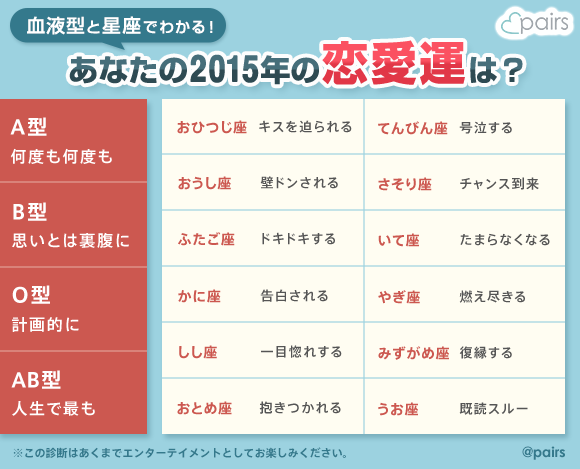 血液型と星座でわかる!

pairs

あなたの2015年の恋愛運は?

A型
何度も何度も

B型
思いとは裏腹に

O型
計画的に

AB型
人生で最も

| おひつじ座 | キスを迫られる | てんびん座 | 号泣する |
|---|---|---|---|
| おうし座 | 壁ドンされる | さそり座 | チャンス到来 |
| ふたご座 | ドキドキする | いて座 | たまらなくなる |
| かに座 | 告白される | やぎ座 | 燃え尽きる |
| しし座 | 一目惚れする | みずがめ座 | 復縁する |
| おとめ座 | 抱きつかれる | うお座 | 既読スルー |

※この診断はあくまでエンターテイメントとしてお楽しみください。

@pairs